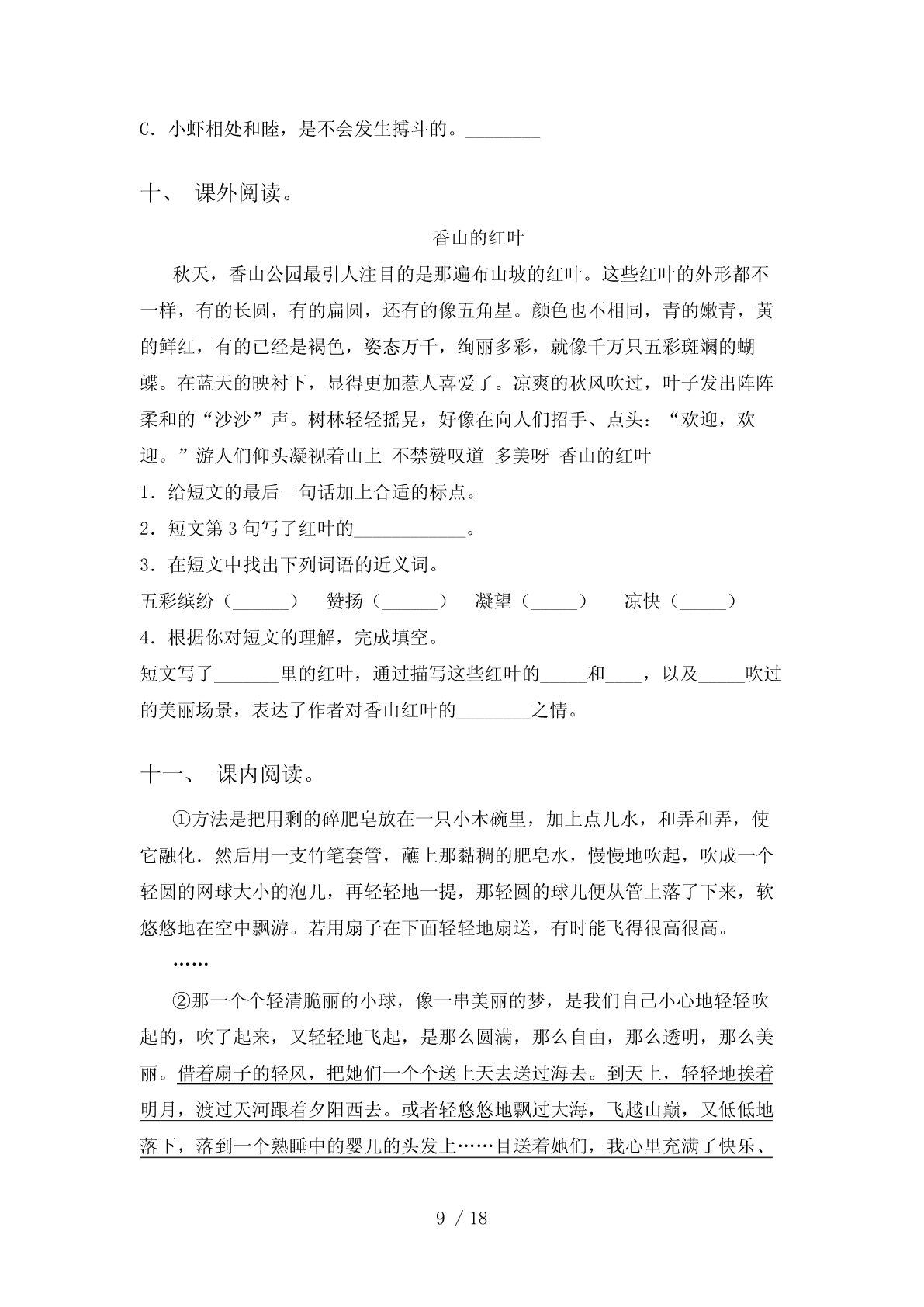 C．小虾相处和睦，是不会发生搏斗的。________

十、 课外阅读。

香山的红叶

秋天，香山公园最引人注目的是那遍布山坡的红叶。这些红叶的外形都不一样，有的长圆，有的扁圆，还有的像五角星。颜色也不相同，青的嫩青，黄的鲜红，有的已经是褐色，姿态万千，绚丽多彩，就像千万只五彩斑斓的蝴蝶。在蓝天的映衬下，显得更加惹人喜爱了。凉爽的秋风吹过，叶子发出阵阵柔和的“沙沙”声。树林轻轻摇晃，好像在向人们招手、点头：“欢迎，欢迎。”游人们仰头凝视着山上 不禁赞叹道 多美呀 香山的红叶

1．给短文的最后一句话加上合适的标点。

2．短文第3句写了红叶的____________。

3．在短文中找出下列词语的近义词。

五彩缤纷（______） 赞扬（______） 凝望（_____） 凉快（_____）

4．根据你对短文的理解，完成填空。

短文写了_______里的红叶，通过描写这些红叶的_____和____，以及_____吹过的美丽场景，表达了作者对香山红叶的________之情。

十一、 课内阅读。

①方法是把用剩的碎肥皂放在一只小木碗里，加上点儿水，和弄和弄，使它融化．然后用一支竹笔套管，蘸上那黏稠的肥皂水，慢慢地吹起，吹成一个轻圆的网球大小的泡儿，再轻轻地一提，那轻圆的球儿便从管上落了下来，软悠悠地在空中飘游。若用扇子在下面轻轻地扇送，有时能飞得很高很高。

……

②那一个个轻清脆丽的小球，像一串美丽的梦，是我们自己小心地轻轻吹起的，吹了起来，又轻轻地飞起，是那么圆满，那么自由，那么透明，那么美丽。借着扇子的轻风，把她们一个个送上天去送过海去。到天上，轻轻地挨着明月，渡过天河跟着夕阳西去。或者轻悠悠地飘过大海，飞越山巅，又低低地落下，落到一个熟睡中的婴儿的头发上……目送着她们，我心里充满了快乐、

9 / 18